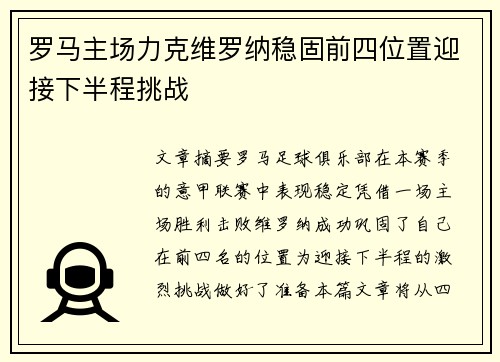 罗马主场力克维罗纳稳固前四位置迎接下半程挑战

文章摘要罗马足球俱乐部在本赛季的意甲联赛中表现稳定凭借一场主场胜利击败维罗纳成功巩固了自己在前四名的位置为迎接下半程的激烈挑战做好了准备本篇文章将从四